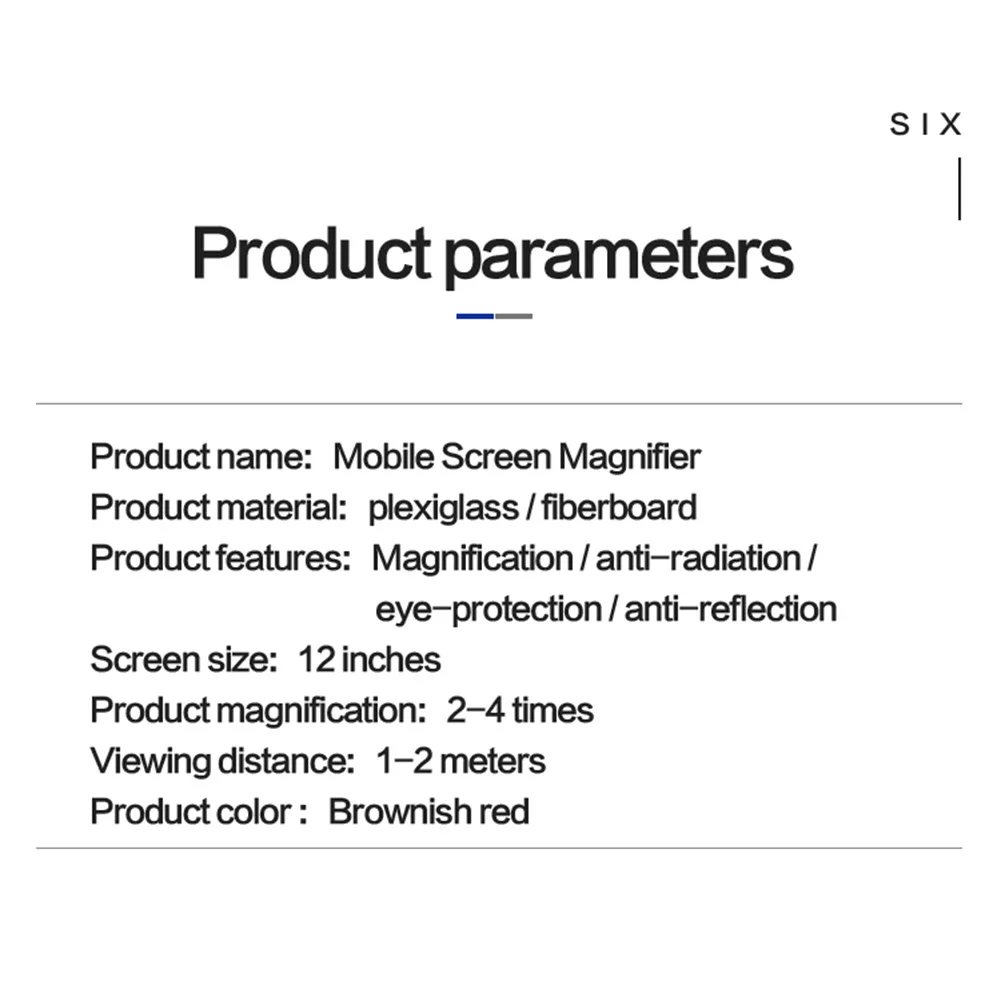 SIX

Product parameters

Product name: Mobile Screen Magnifier
Product material: plexiglass / fiberboard
Product features: Magnification / anti-radiation / eye-protection / anti-reflection
Screen size: 12 inches
Product magnification: 2-4 times
Viewing distance: 1-2 meters
Product color : Brownish red